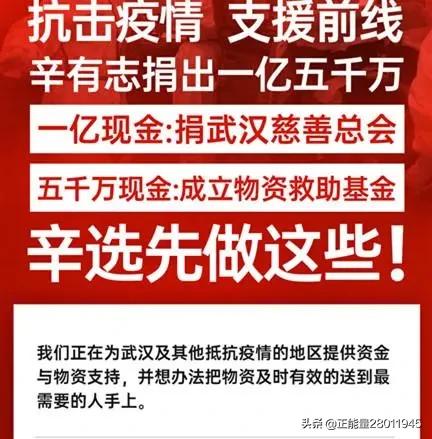 抗击疫情 支援前线
辛有志捐出一亿五千万

一亿现金:捐武汉慈善总会

五千万现金:成立物资救助基金

辛选先做这些!

我们正在为武汉及其他抵抗疫情的地区提供资金与物资支持，并想办法把物资及时有效的送到最需要的人手上。

头条 @正能量28011945